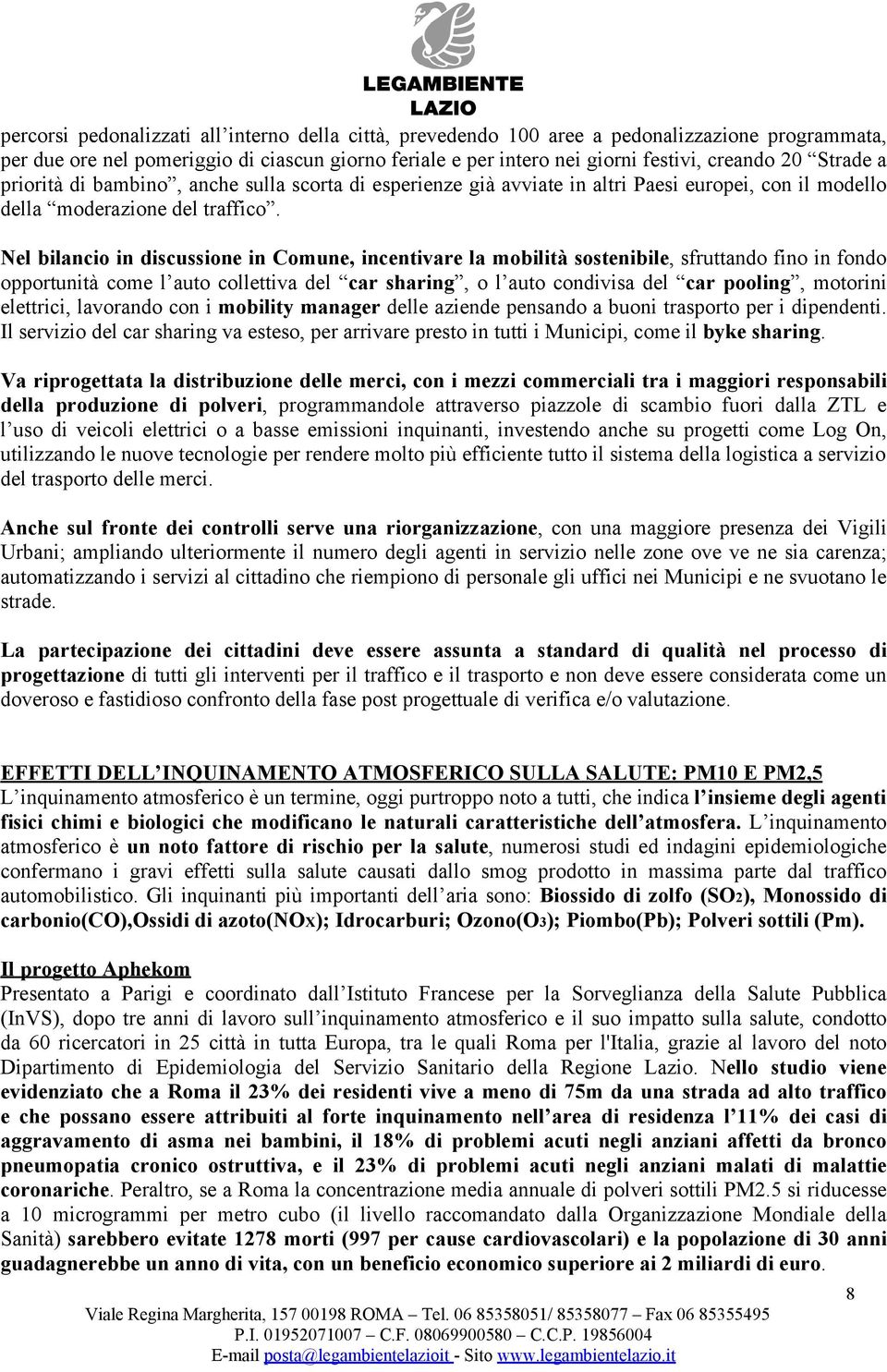 LEGAMBIENTE
LAZIO

percorsi pedonalizzati all'interno della città, prevedendo 100 aree a pedonalizzazione programmata, per due ore nel pomeriggio di ciascun giorno feriale e per intero nei giorni festivi, creando 20 "Strade a priorità di bambino", anche sulla scorta di esperienze già avviate in altri Paesi europei, con il modello della "moderazione del traffico".

Nel bilancio in discussione in Comune, incentivare la mobilità sostenibile, sfruttando fino in fondo opportunità come l'auto collettiva del "car sharing", o l'auto condivisa del "car pooling", motorini elettrici, lavorando con i mobility manager delle aziende pensando a buoni trasporto per i dipendenti. Il servizio del car sharing va esteso, per arrivare presto in tutti i Municipi, come il byke sharing.

Va riprogettata la distribuzione delle merci, con i mezzi commerciali tra i maggiori responsabili della produzione di polveri, programmandole attraverso piazzole di scambio fuori dalla ZTL e l'uso di veicoli elettrici o a basse emissioni inquinanti, investendo anche su progetti come Log On, utilizzando le nuove tecnologie per rendere molto più efficiente tutto il sistema della logistica a servizio del trasporto delle merci.

Anche sul fronte dei controlli serve una riorganizzazione, con una maggiore presenza dei Vigili Urbani; ampliando ulteriormente il numero degli agenti in servizio nelle zone ove ve ne sia carenza; automatizzando i servizi al cittadino che riempiono di personale gli uffici nei Municipi e ne svuotano le strade.

La partecipazione dei cittadini deve essere assunta a standard di qualità nel processo di progettazione di tutti gli interventi per il traffico e il trasporto e non deve essere considerata come un doveroso e fastidioso confronto della fase post progettuale di verifica e/o valutazione.

EFFETTI DELL'INQUINAMENTO ATMOSFERICO SULLA SALUTE: PM10 E PM2,5
L'inquinamento atmosferico è un termine, oggi purtroppo noto a tutti, che indica l'insieme degli agenti fisici chimi e biologici che modificano le naturali caratteristiche dell'atmosfera. L'inquinamento atmosferico è un noto fattore di rischio per la salute, numerosi studi ed indagini epidemiologiche confermano i gravi effetti sulla salute causati dallo smog prodotto in massima parte dal traffico automobilistico. Gli inquinanti più importanti dell'aria sono: Biossido di zolfo ($SO_2$), Monossido di carbonio(CO),Ossidi di azoto($NO_X$); Idrocarburi; Ozono($O_3$); Piombo(Pb); Polveri sottili (Pm).

Il progetto Aphekom
Presentato a Parigi e coordinato dall'Istituto Francese per la Sorveglianza della Salute Pubblica (InVS), dopo tre anni di lavoro sull'inquinamento atmosferico e il suo impatto sulla salute, condotto da 60 ricercatori in 25 città in tutta Europa, tra le quali Roma per l'Italia, grazie al lavoro del noto Dipartimento di Epidemiologia del Servizio Sanitario della Regione Lazio. Nello studio viene evidenziato che a Roma il 23% dei residenti vive a meno di 75m da una strada ad alto traffico e che possano essere attribuiti al forte inquinamento nell'area di residenza l'11% dei casi di aggravamento di asma nei bambini, il 18% di problemi acuti negli anziani affetti da bronco pneumopatia cronico ostruttiva, e il 23% di problemi acuti negli anziani malati di malattie coronariche. Peraltro, se a Roma la concentrazione media annuale di polveri sottili PM2.5 si riducesse a 10 microgrammi per metro cubo (il livello raccomandato dalla Organizzazione Mondiale della Sanità) sarebbero evitate 1278 morti (997 per cause cardiovascolari) e la popolazione di 30 anni guadagnerebbe un anno di vita, con un beneficio economico superiore ai 2 miliardi di euro.

8

Viale Regina Margherita, 157 00198 ROMA – Tel. 06 85358051/ 85358077 – Fax 06 85355495
P.I. 01952071007 – C.F. 08069900580 – C.C.P. 19856004
E-mail posta@legambientelazioit - Sito www.legambientelazio.it